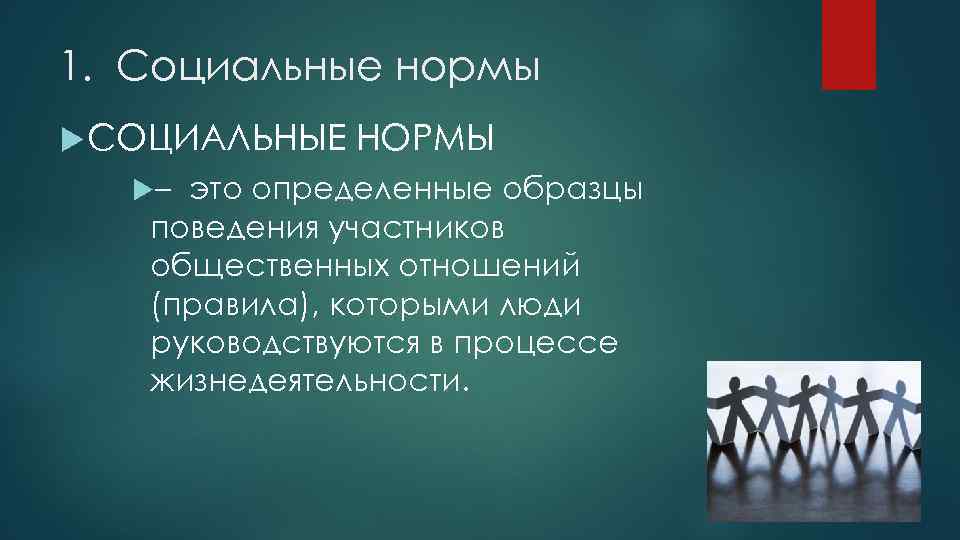 1. Социальные нормы

СОЦИАЛЬНЫЕ НОРМЫ

– это определенные образцы поведения участников общественных отношений (правила), которыми люди руководствуются в процессе жизнедеятельности.